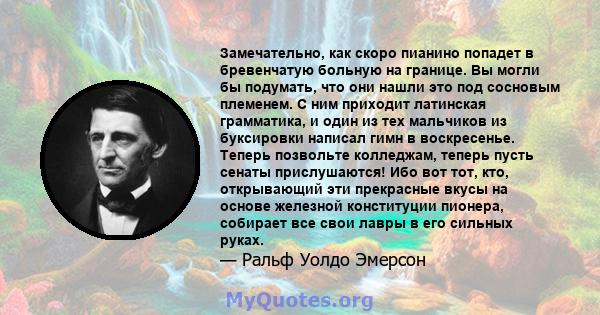 Замечательно, как скоро пианино попадет в бревенчатую больную на границе. Вы могли бы подумать, что они нашли это под сосновым племенем. С ним приходит латинская грамматика, и один из тех мальчиков из буксировки написал гимн в воскресенье. Теперь позвольте колледжам, теперь пусть сенаты прислушаются! Ибо вот тот, кто, открывающий эти прекрасные вкусы на основе железной конституции пионера, собирает все свои лавры в его сильных руках.
— Ральф Уолдо Эмерсон

MyQuotes.org